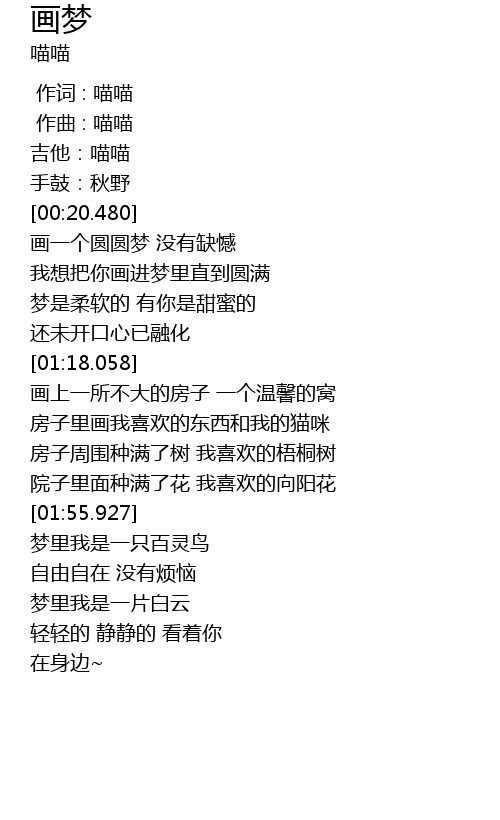 画梦
喵喵

作词 : 喵喵
作曲 : 喵喵
吉他：喵喵
手鼓：秋野
[00:20.480]
画一个圆圆梦 没有缺憾
我想把你画进梦里直到圆满
梦是柔软的 有你是甜蜜的
还未开口心已融化
[01:18.058]
画上一所不大的房子 一个温馨的窝
房子里画我喜欢的东西和我的猫咪
房子周围种满了树 我喜欢的梧桐树
院子里面种满了花 我喜欢的向阳花
[01:55.927]
梦里我是一只百灵鸟
自由自在 没有烦恼
梦里我是一片白云
轻轻的 静静的 看着你
在身边~